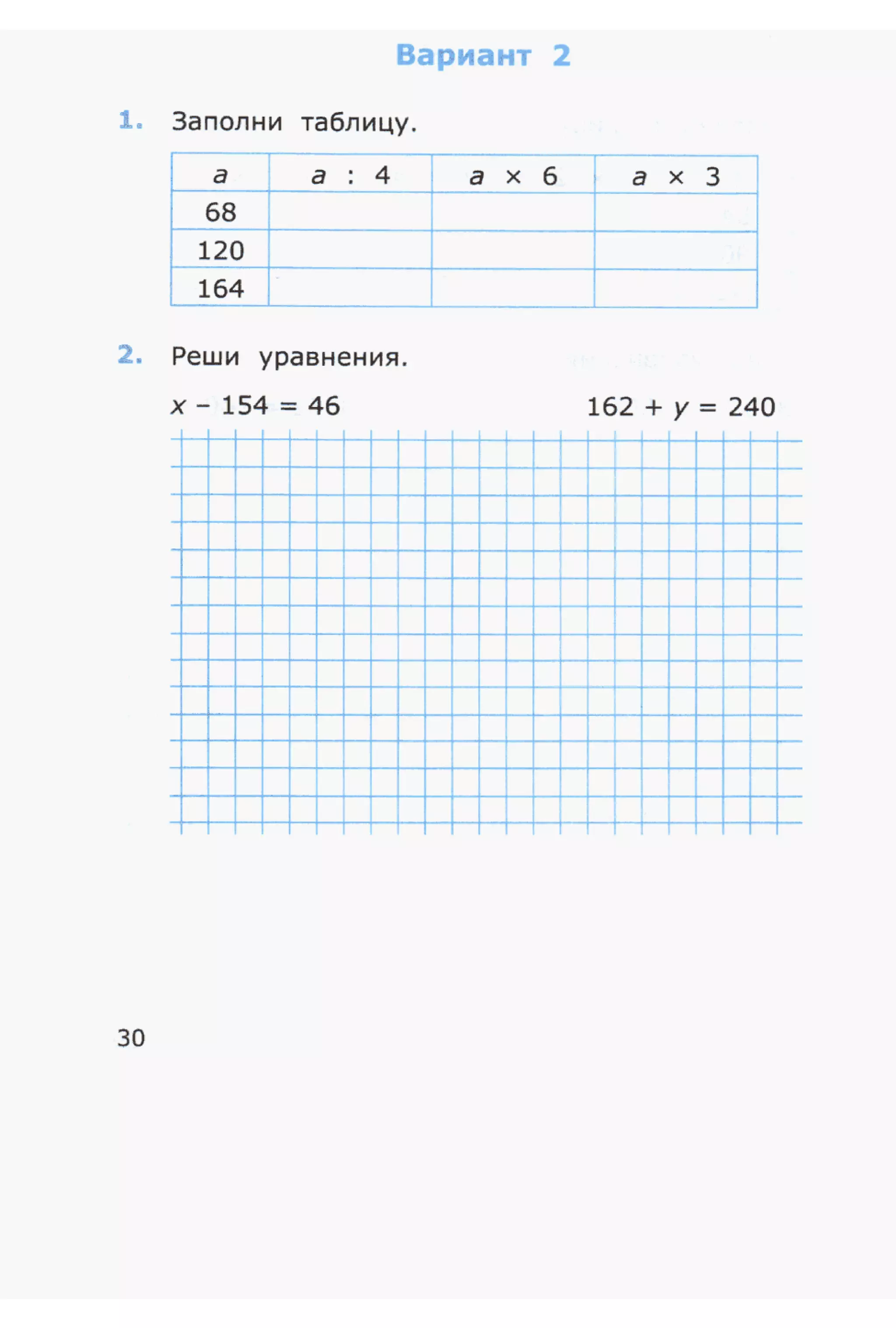 Вариант 2

1. Заполни таблицу.

| $a$ | $a : 4$ | $a \times 6$ | $a \times 3$ |
|---|---|---|---|
| 68 | | | |
| 120 | | | |
| 164 | | | |

2. Реши уравнения.

$x - 154 = 46$

$162 + y = 240$

30